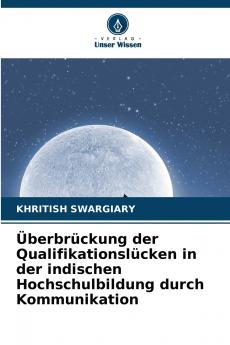 VERLAG
Unser Wissen

KHRITISH SWARGIARY

Überbrückung der Qualifikationslücken in der indischen Hochschulbildung durch Kommunikation